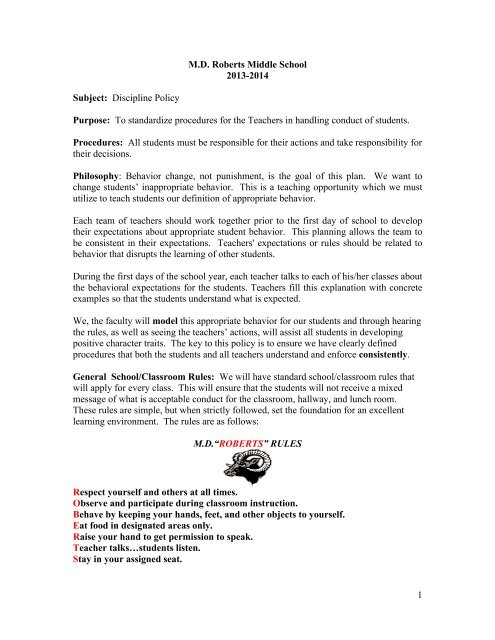 M.D. Roberts Middle School
2013-2014

Subject: Discipline Policy

Purpose: To standardize procedures for the Teachers in handling conduct of students.

Procedures: All students must be responsible for their actions and take responsibility for their decisions.

Philosophy: Behavior change, not punishment, is the goal of this plan. We want to change students' inappropriate behavior. This is a teaching opportunity which we must utilize to teach students our definition of appropriate behavior.

Each team of teachers should work together prior to the first day of school to develop their expectations about appropriate student behavior. This planning allows the team to be consistent in their expectations. Teachers' expectations or rules should be related to behavior that disrupts the learning of other students.

During the first days of the school year, each teacher talks to each of his/her classes about the behavioral expectations for the students. Teachers fill this explanation with concrete examples so that the students understand what is expected.

We, the faculty will model this appropriate behavior for our students and through hearing the rules, as well as seeing the teachers' actions, will assist all students in developing positive character traits. The key to this policy is to ensure we have clearly defined procedures that both the students and all teachers understand and enforce consistently.

General School/Classroom Rules: We will have standard school/classroom rules that will apply for every class. This will ensure that the students will not receive a mixed message of what is acceptable conduct for the classroom, hallway, and lunch room. These rules are simple, but when strictly followed, set the foundation for an excellent learning environment. The rules are as follows:

M.D."ROBERTS" RULES

Respect yourself and others at all times.
Observe and participate during classroom instruction.
Behave by keeping your hands, feet, and other objects to yourself.
Eat food in designated areas only.
Raise your hand to get permission to speak.
Teacher talks…students listen.
Stay in your assigned seat.

1